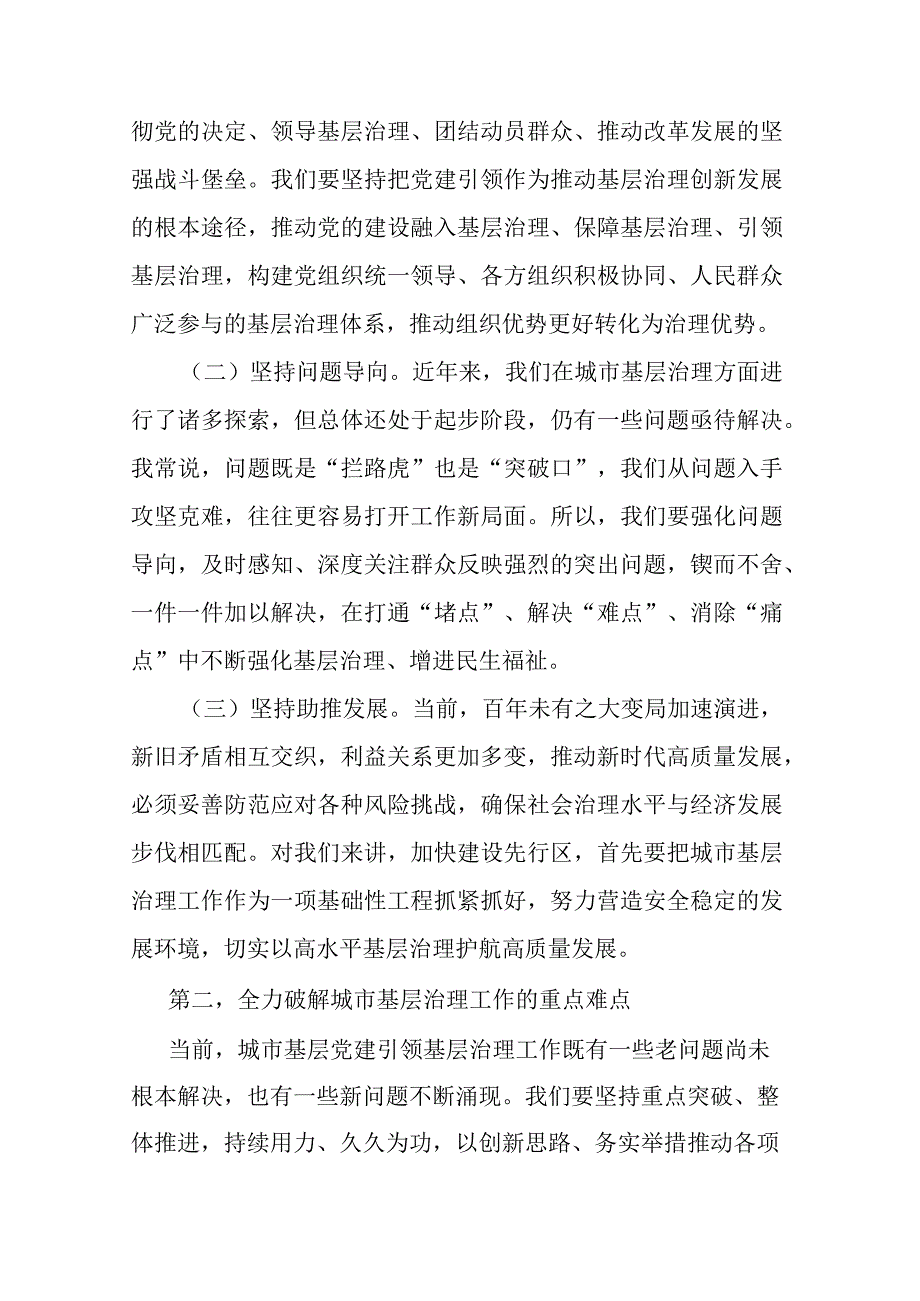 彻党的决定、领导基层治理、团结动员群众、推动改革发展的坚强战斗堡垒。我们要坚持把党建引领作为推动基层治理创新发展的根本途径，推动党的建设融入基层治理、保障基层治理、引领基层治理，构建党组织统一领导、各方组织积极协同、人民群众广泛参与的基层治理体系，推动组织优势更好转化为治理优势。

（二）坚持问题导向。近年来，我们在城市基层治理方面进行了诸多探索，但总体还处于起步阶段，仍有一些问题亟待解决。我常说，问题既是“拦路虎”也是“突破口”，我们从问题入手攻坚克难，往往更容易打开工作新局面。所以，我们要强化问题导向，及时感知、深度关注群众反映强烈的突出问题，锲而不舍、一件一件加以解决，在打通“堵点”、解决“难点”、消除“痛点”中不断强化基层治理、增进民生福祉。

（三）坚持助推发展。当前，百年未有之大变局加速演进，新旧矛盾相互交织，利益关系更加多变，推动新时代高质量发展，必须妥善防范应对各种风险挑战，确保社会治理水平与经济发展步伐相匹配。对我们来讲，加快建设先行区，首先要把城市基层治理工作作为一项基础性工程抓紧抓好，努力营造安全稳定的发展环境，切实以高水平基层治理护航高质量发展。

第二，全力破解城市基层治理工作的重点难点

当前，城市基层党建引领基层治理工作既有一些老问题尚未根本解决，也有一些新问题不断涌现。我们要坚持重点突破、整体推进，持续用力、久久为功，以创新思路、务实举措推动各项